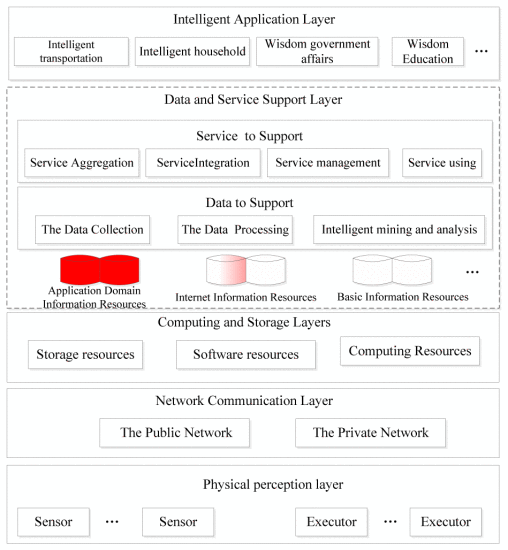 Intelligent Application Layer

Intelligent transportation

Intelligent household

Wisdom government affairs

Wisdom Education

...

Data and Service Support Layer

Service to Support

Service Aggregation

ServiceIntegration

Service management

Service using

Data to Support

The Data Collection

The Data Processing

Intelligent mining and analysis

Application Domain Information Resources

Internet Information Resources

Basic Information Resources

...

Computing and Storage Layers

Storage resources

Software resources

Computing Resources

Network Communication Layer

The Public Network

The Private Network

Physical perception layer

Sensor

...

Sensor

Executor

...

Executor